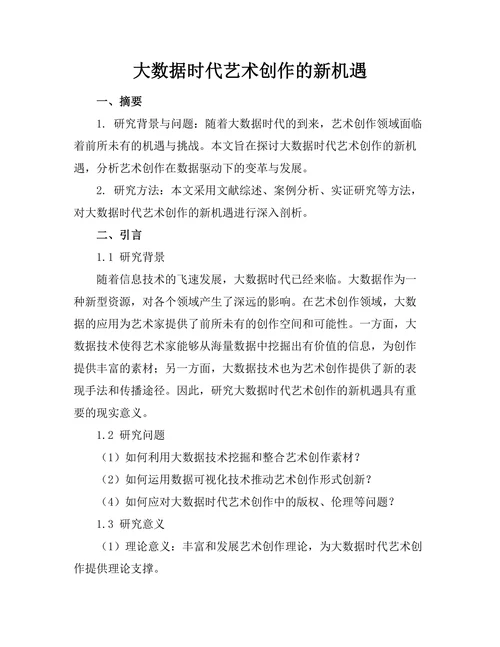 大数据时代艺术创作的新机遇

一、摘要

1. 研究背景与问题：随着大数据时代的到来，艺术创作领域面临着前所未有的机遇与挑战。本文旨在探讨大数据时代艺术创作的新机遇，分析艺术创作在数据驱动下的变革与发展。

2. 研究方法：本文采用文献综述、案例分析、实证研究等方法，对大数据时代艺术创作的新机遇进行深入剖析。

二、引言

1.1 研究背景

随着信息技术的飞速发展，大数据时代已经来临。大数据作为一种新型资源，对各个领域产生了深远的影响。在艺术创作领域，大数据的应用为艺术家提供了前所未有的创作空间和可能性。一方面，大数据技术使得艺术家能够从海量数据中挖掘出有价值的信息，为创作提供丰富的素材；另一方面，大数据技术也为艺术创作提供了新的表现手法和传播途径。因此，研究大数据时代艺术创作的新机遇具有重要的现实意义。

1.2 研究问题

（1）如何利用大数据技术挖掘和整合艺术创作素材？

（2）如何运用数据可视化技术推动艺术创作形式创新？

（4）如何应对大数据时代艺术创作中的版权、伦理等问题？

1.3 研究意义

（1）理论意义：丰富和发展艺术创作理论，为大数据时代艺术创作提供理论支撑。